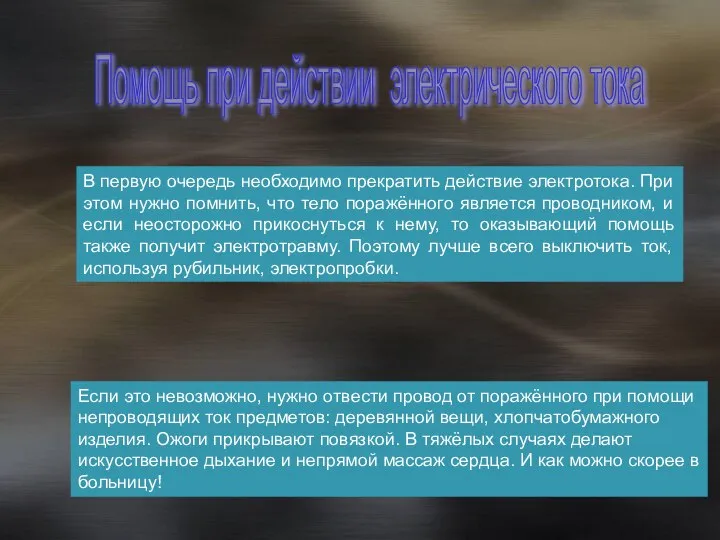 Помощь при действии электрического тока

В первую очередь необходимо прекратить действие электротока. При этом нужно помнить, что тело поражённого является проводником, и если неосторожно прикоснуться к нему, то оказывающий помощь также получит электротравму. Поэтому лучше всего выключить ток, используя рубильник, электропробки.

Если это невозможно, нужно отвести провод от поражённого при помощи непроводящих ток предметов: деревянной вещи, хлопчатобумажного изделия. Ожоги прикрывают повязкой. В тяжёлых случаях делают искусственное дыхание и непрямой массаж сердца. И как можно скорее в больницу!